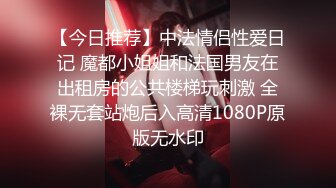 【今日推荐】中法情侣性爱日记 魔都小姐姐和法国男友在出租房的公共楼梯玩刺激 全裸无套站炮后入高清1080P原版无水印